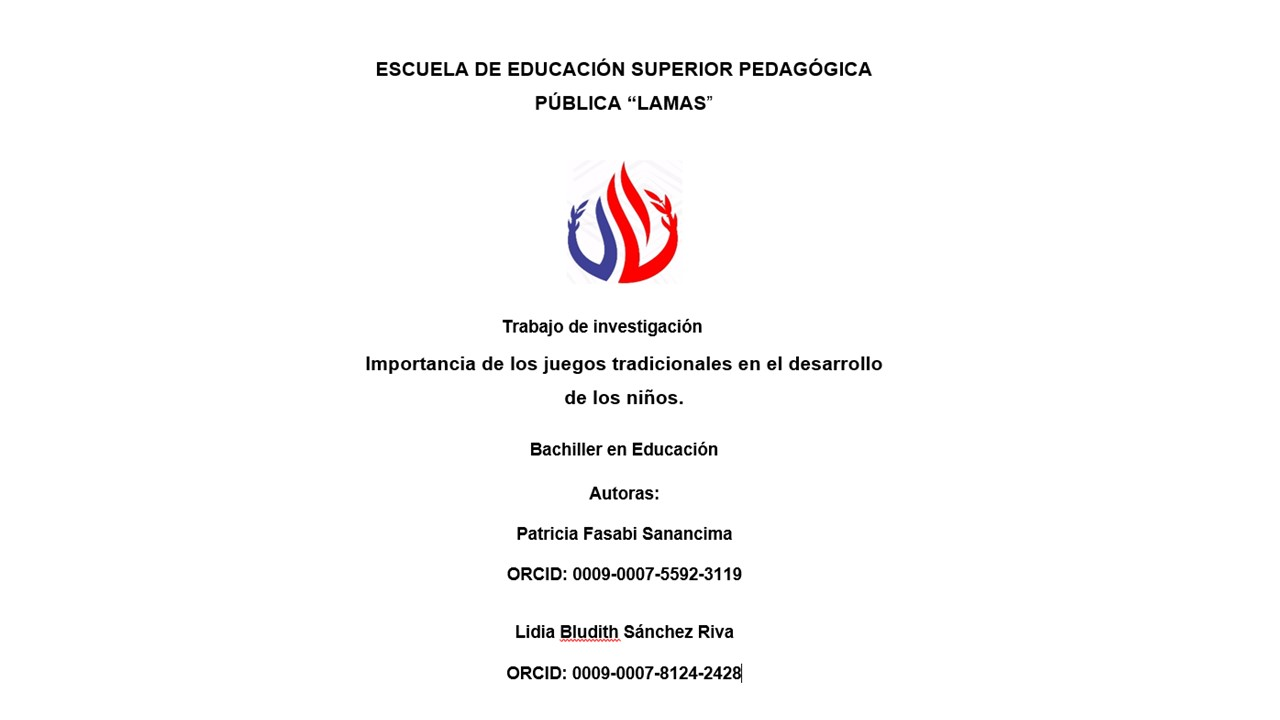 ESCUELA DE EDUCACIÓN SUPERIOR PEDAGÓGICA PÚBLICA “LAMAS”

Trabajo de investigación

Importancia de los juegos tradicionales en el desarrollo de los niños.

Bachiller en Educación

Autoras:

Patricia Fasabi Sanancima

ORCID: 0009-0007-5592-3119

Lidia Bludith Sánchez Riva

ORCID: 0009-0007-8124-2428